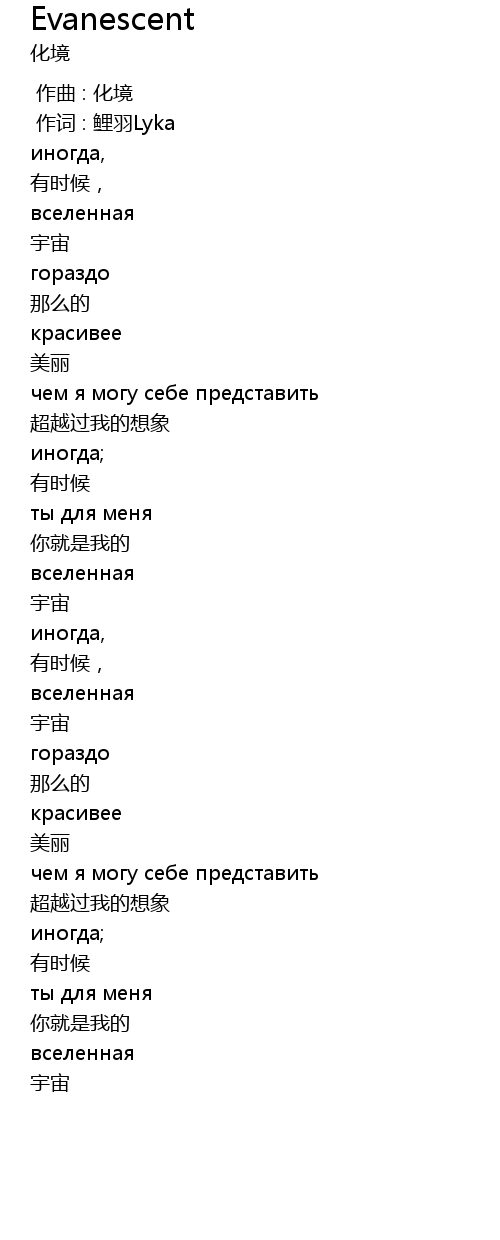 Evanescent
化境

作曲 : 化境
作词 : 鲤羽Lyka
иногда,
有时候，
вселенная
宇宙
гораздо
那么的
красивее
美丽
чем я могу себе представить
超越过我的想象
иногда;
有时候
ты для меня
你就是我的
вселенная
宇宙
иногда,
有时候，
вселенная
宇宙
гораздо
那么的
красивее
美丽
чем я могу себе представить
超越过我的想象
иногда;
有时候
ты для меня
你就是我的
вселенная
宇宙